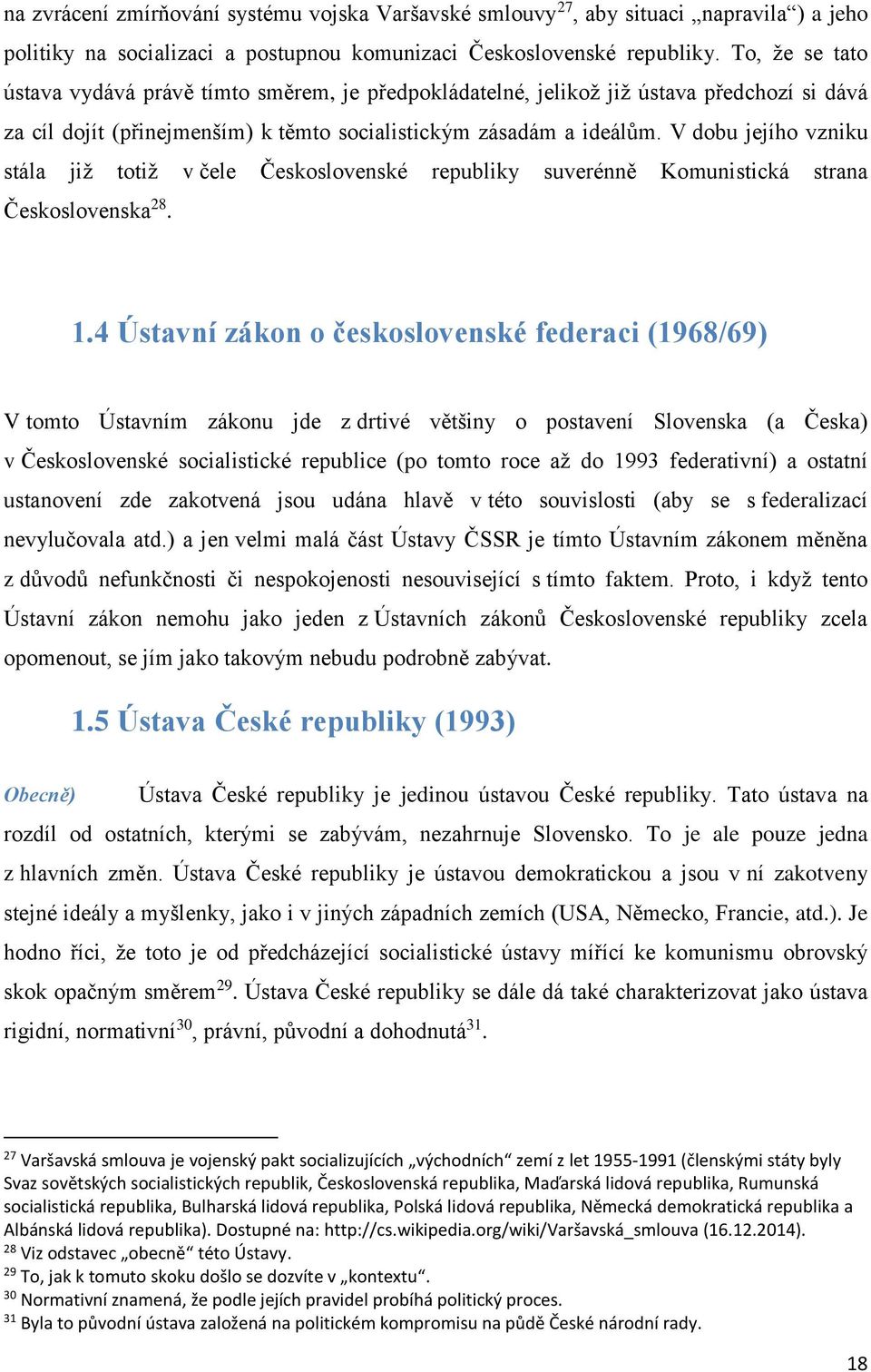 na zvrácení zmírňování systému vojska Varšavské smlouvy$^{27}$, aby situaci „napravila“) a jeho politiky na socializaci a postupnou komunizaci Československé republiky. To, že se tato ústava vydává právě tímto směrem, je předpokládatelné, jelikož již ústava předchozí si dává za cíl dojít (přinejmenším) k těmto socialistickým zásadám a ideálům. V dobu jejího vzniku stála již totiž v čele Československé republiky suverénně Komunistická strana Československa$^{28}$.

1.4 Ústavní zákon o československé federaci (1968/69)

V tomto Ústavním zákonu jde z drtivé většiny o postavení Slovenska (a Česka) v Československé socialistické republice (po tomto roce až do 1993 federativní) a ostatní ustanovení zde zakotvená jsou udána hlavě v této souvislosti (aby se s federalizací nevylučovala atd.) a jen velmi malá část Ústavy ČSSR je tímto Ústavním zákonem měněna z důvodů nefunkčnosti či nespokojenosti nesouvisející s tímto faktem. Proto, i když tento Ústavní zákon nemohu jako jeden z Ústavních zákonů Československé republiky zcela opomenout, se jím jako takovým nebudu podrobně zabývat.

1.5 Ústava České republiky (1993)

Obecně) Ústava České republiky je jedinou ústavou České republiky. Tato ústava na rozdíl od ostatních, kterými se zabývám, nezahrnuje Slovensko. To je ale pouze jedna z hlavních změn. Ústava České republiky je ústavou demokratickou a jsou v ní zakotveny stejné ideály a myšlenky, jako i v jiných západních zemích (USA, Německo, Francie, atd.). Je hodno říci, že toto je od předcházející socialistické ústavy mířící ke komunismu obrovský skok opačným směrem$^{29}$. Ústava České republiky se dále dá také charakterizovat jako ústava rigidní, normativní$^{30}$, právní, původní a dohodnutá$^{31}$.

$^{27}$ Varšavská smlouva je vojenský pakt socializujících „východních“ zemí z let 1955-1991 (členskými státy byly Svaz sovětských socialistických republik, Československá republika, Maďarská lidová republika, Rumunská socialistická republika, Bulharská lidová republika, Polská lidová republika, Německá demokratická republika a Albánská lidová republika). Dostupné na: http://cs.wikipedia.org/wiki/Varšavská_smlouva (16.12.2014).
$^{28}$ Viz odstavec „obecně“ této Ústavy.
$^{29}$ To, jak k tomuto skoku došlo se dozvíte v „kontextu“.
$^{30}$ Normativní znamená, že podle jejích pravidel probíhá politický proces.
$^{31}$ Byla to původní ústava založená na politickém kompromisu na půdě České národní rady.

18